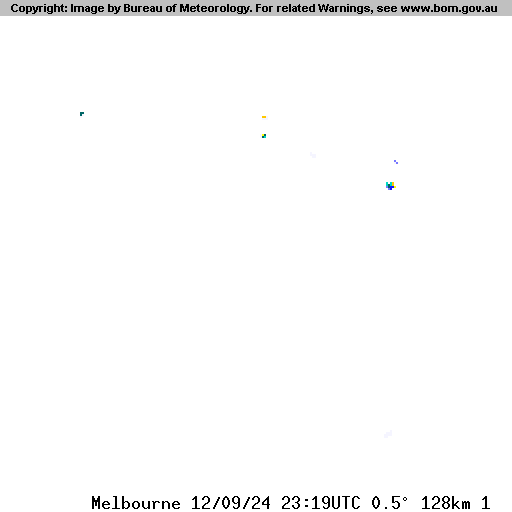 Copyright: Image by Bureau of Meteorology. For related Warnings, see www.bom.gov.au

Melbourne 12/09/24 23:19UTC 0.5° 128km 1